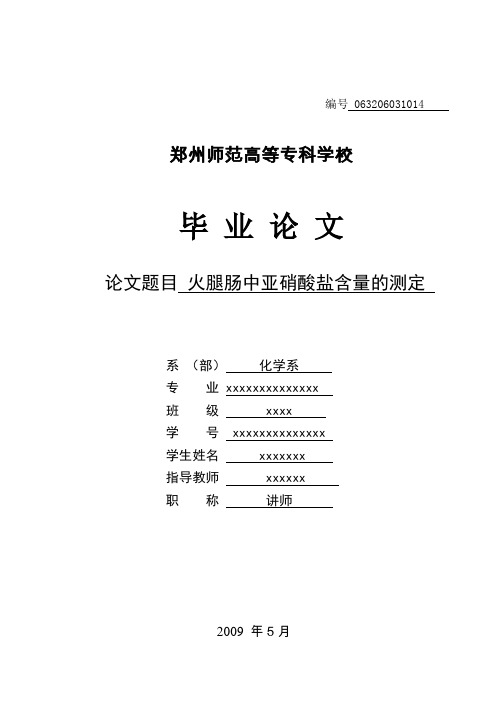 编号 063206031014

郑州师范高等专科学校

毕 业 论 文

论文题目 火腿肠中亚硝酸盐含量的测定

系 （部） 化学系
专 业 xxxxxxxxxxxxxx
班 级 xxxx
学 号 xxxxxxxxxxxxxx
学生姓名 xxxxxxx
指导教师 xxxxxx
职 称 讲师

2009 年 5 月